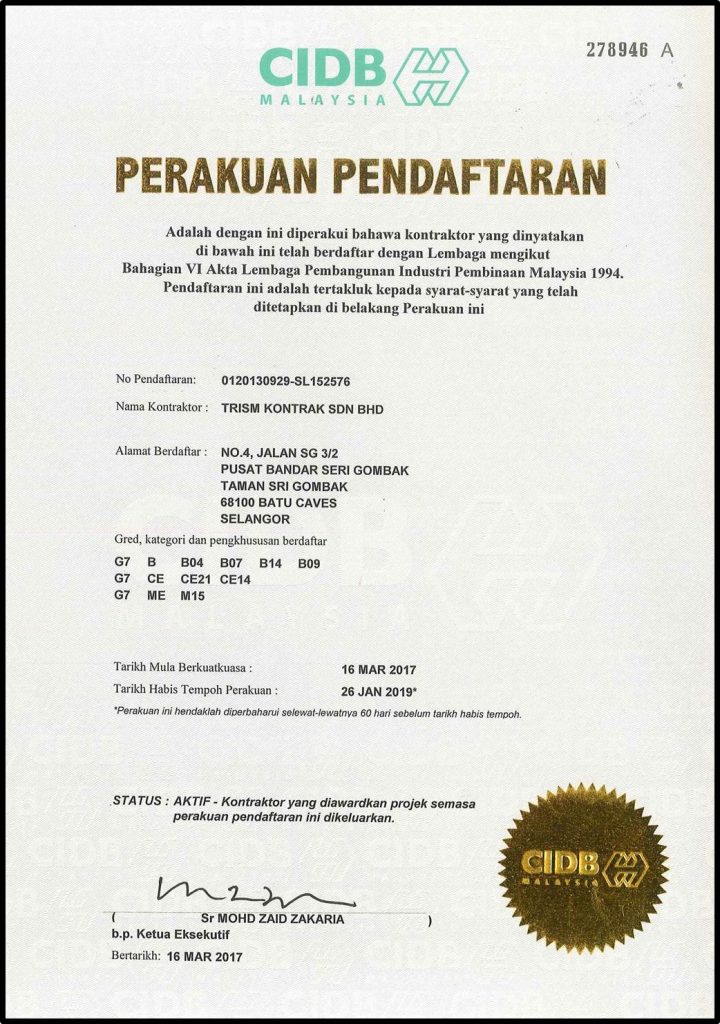 CIDB MALAYSIA

278946 A

PERAKUAN PENDAFTARAN

Adalah dengan ini diperakui bahawa kontraktor yang dinyatakan di bawah ini telah berdaftar dengan Lembaga mengikut Bahagian VI Akta Lembaga Pembangunan Industri Pembinaan Malaysia 1994. Pendaftaran ini adalah tertakluk kepada syarat-syarat yang telah ditetapkan di belakang Perakuan ini

No Pendaftaran: 0120130929-SL152576

Nama Kontraktor : TRISM KONTRAK SDN BHD

Alamat Berdaftar : NO.4, JALAN SG 3/2
PUSAT BANDAR SERI GOMBAK
TAMAN SRI GOMBAK
68100 BATU CAVES
SELANGOR

Gred, kategori dan pengkhususan berdaftar
G7 B B04 B07 B14 B09
G7 CE CE21 CE14
G7 ME M15

Tarikh Mula Berkuatkuasa : 16 MAR 2017
Tarikh Habis Tempoh Perakuan : 26 JAN 2019*
*Perakuan ini hendaklah diperbaharui selewat-lewatnya 60 hari sebelum tarikh habis tempoh.

STATUS : AKTIF - Kontraktor yang diawardkan projek semasa perakuan pendaftaran ini dikeluarkan.

CIDB MALAYSIA

( Sr MOHD ZAID ZAKARIA )
b.p. Ketua Eksekutif

Bertarikh: 16 MAR 2017